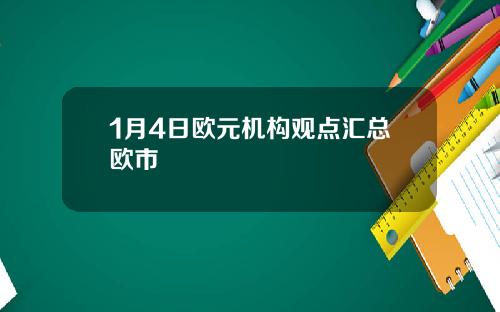 1月4日欧元机构观点汇总欧市